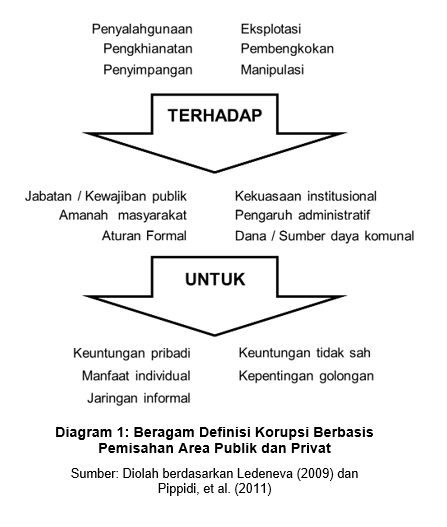 Penyalahgunaan
Pengkhianatan
Penyimpangan

Eksplotasi
Pembengkokan
Manipulasi

TERHADAP

Jabatan / Kewajiban publik
Amanah masyarakat
Aturan Formal

Kekuasaan institusional
Pengaruh administratif
Dana / Sumber daya komunal

UNTUK

Keuntungan pribadi
Manfaat individual
Jaringan informal

Keuntungan tidak sah
Kepentingan golongan

Diagram 1: Beragam Definisi Korupsi Berbasis Pemisahan Area Publik dan Privat

Sumber: Diolah berdasarkan Ledeneva (2009) dan Pippidi, et al. (2011)